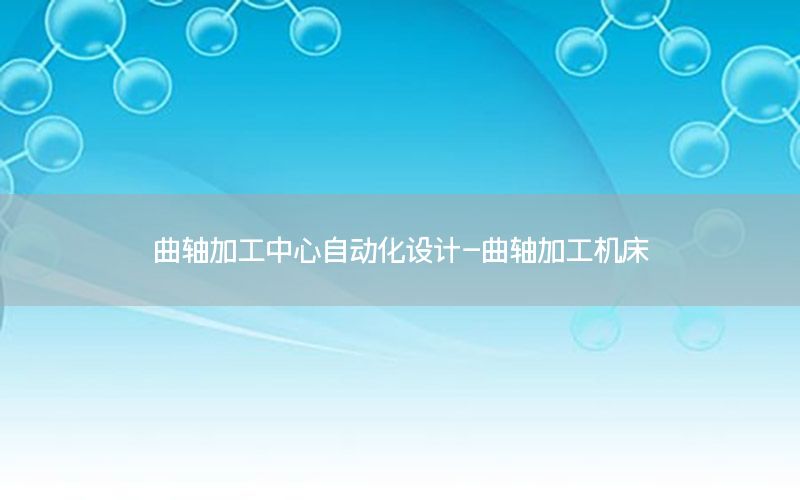 曲轴加工中心自动化设计-曲轴加工机床